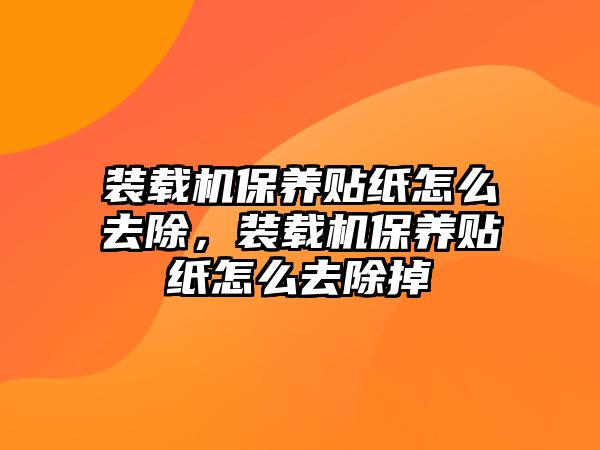 装载机保养贴纸怎么去除，装载机保养贴纸怎么去除掉